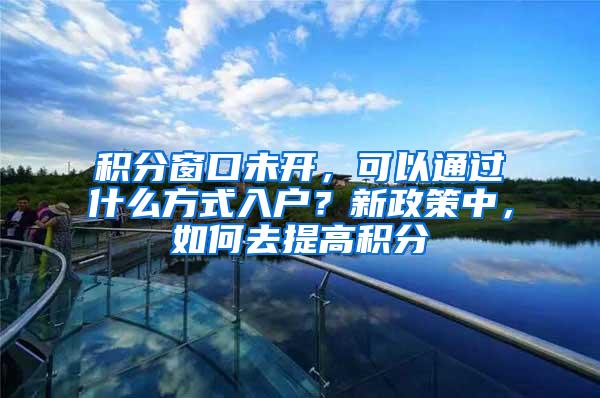 积分窗口未开，可以通过什么方式入户？新政策中，如何去提高积分